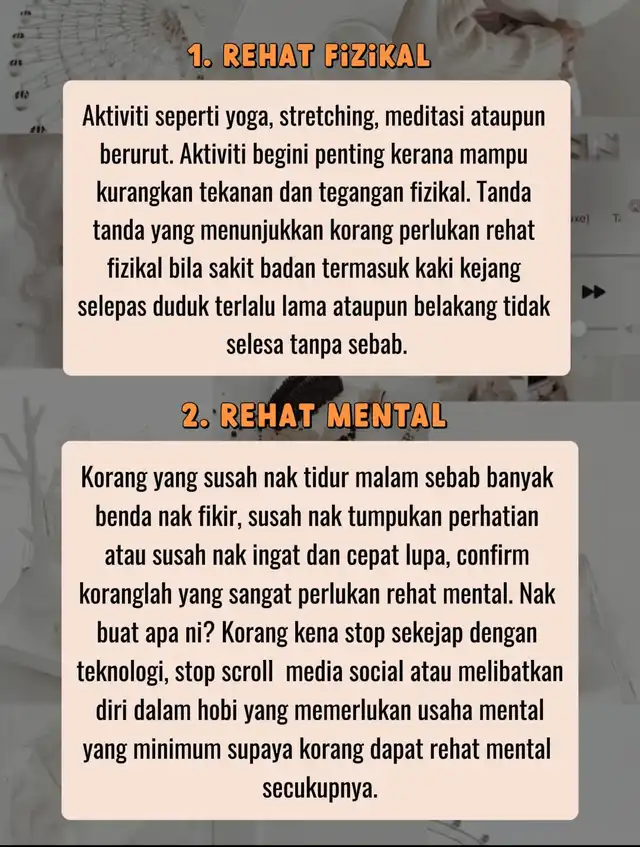 1. REHAT FiZiKAL

Aktiviti seperti yoga, stretching, meditasi ataupun berurut. Aktiviti begini penting kerana mampu kurangkan tekanan dan tegangan fizikal. Tanda tanda yang menunjukkan korang perlukan rehat fizikal bila sakit badan termasuk kaki kejang selepas duduk terlalu lama ataupun belakang tidak selesa tanpa sebab.

2. REHAT MENTAL

Korang yang susah nak tidur malam sebab banyak benda nak fikir, susah nak tumpukan perhatian atau susah nak ingat dan cepat lupa, confirm koranglah yang sangat perlukan rehat mental. Nak buat apa ni? Korang kena stop sekejap dengan teknologi, stop scroll media social atau melibatkan diri dalam hobi yang memerlukan usaha mental yang minimum supaya korang dapat rehat mental secukupnya.